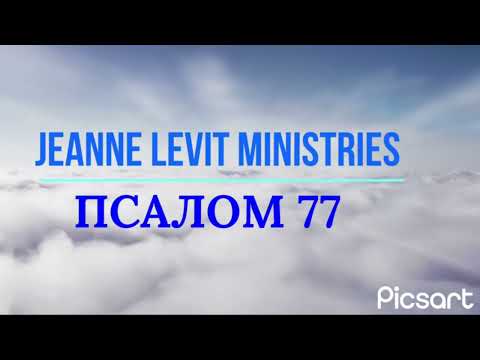 JEANNE LEVIT MINISTRIES

ПСАЛОМ 77

Picsart